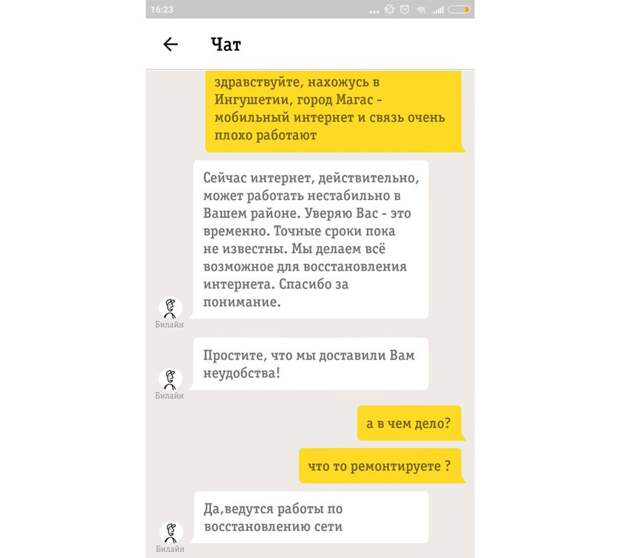 16:23

Чат

здравствуйте, нахожусь в Ингушетии, город Магас - мобильный интернет и связь очень плохо работают

Сейчас интернет, действительно, может работать нестабильно в Вашем районе. Уверяю Вас - это временно. Точные сроки пока не известны. Мы делаем всё возможное для восстановления интернета. Спасибо за понимание.

Билайн

Простите, что мы доставили Вам неудобства!

Билайн

а в чем дело?

что то ремонтируете ?

Да,ведутся работы по восстановлению сети

Билайн